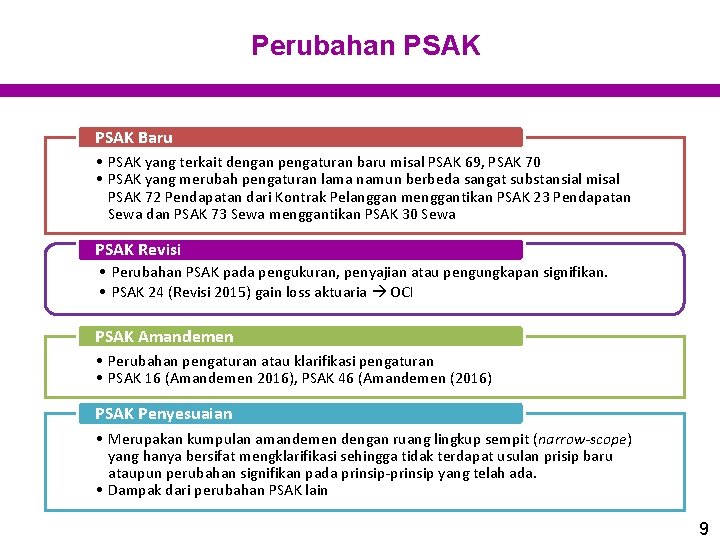 Perubahan PSAK

PSAK Baru

• PSAK yang terkait dengan pengaturan baru misal PSAK 69, PSAK 70
• PSAK yang merubah pengaturan lama namun berbeda sangat substansial misal PSAK 72 Pendapatan dari Kontrak Pelanggan menggantikan PSAK 23 Pendapatan Sewa dan PSAK 73 Sewa menggantikan PSAK 30 Sewa

PSAK Revisi

• Perubahan PSAK pada pengukuran, penyajian atau pengungkapan signifikan.
• PSAK 24 (Revisi 2015) gain loss aktuaria → OCI

PSAK Amandemen

• Perubahan pengaturan atau klarifikasi pengaturan
• PSAK 16 (Amandemen 2016), PSAK 46 (Amandemen (2016)

PSAK Penyesuaian

• Merupakan kumpulan amandemen dengan ruang lingkup sempit (narrow-scope) yang hanya bersifat mengklarifikasi sehingga tidak terdapat usulan prisip baru ataupun perubahan signifikan pada prinsip-prinsip yang telah ada.
• Dampak dari perubahan PSAK lain

9